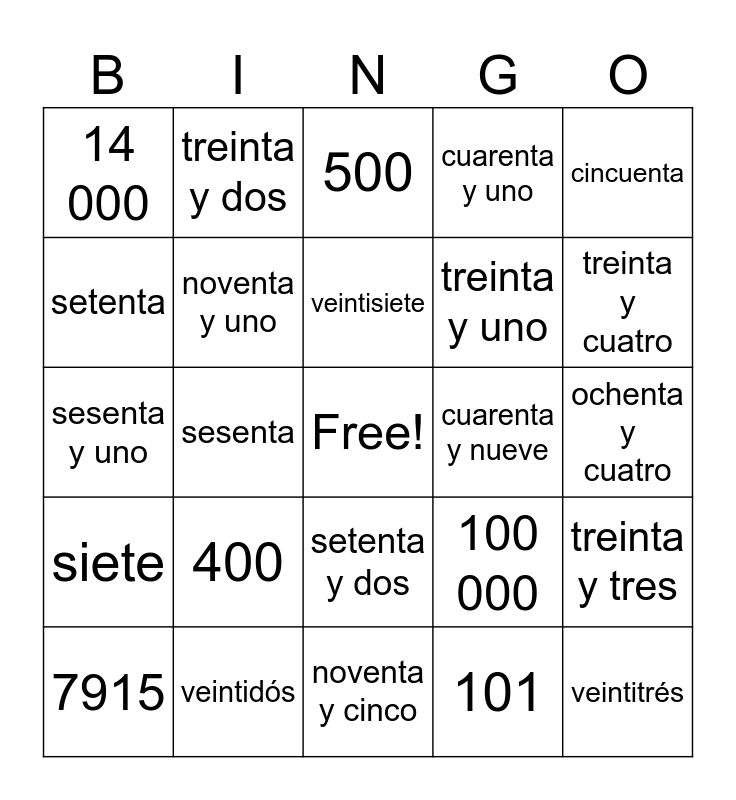 | B | I | N | G | O |
|---|---|---|---|---|
| 14 000 | treinta y dos | 500 | cuarenta y uno | cincuenta |
| setenta | noventa y uno | veintisiete | treinta y uno | treinta y cuatro |
| sesenta y uno | sesenta | Free! | cuarenta y nueve | ochenta y cuatro |
| siete | 400 | setenta y dos | 100 000 | treinta y tres |
| 7915 | veintidós | noventa y cinco | 101 | veintitrés |